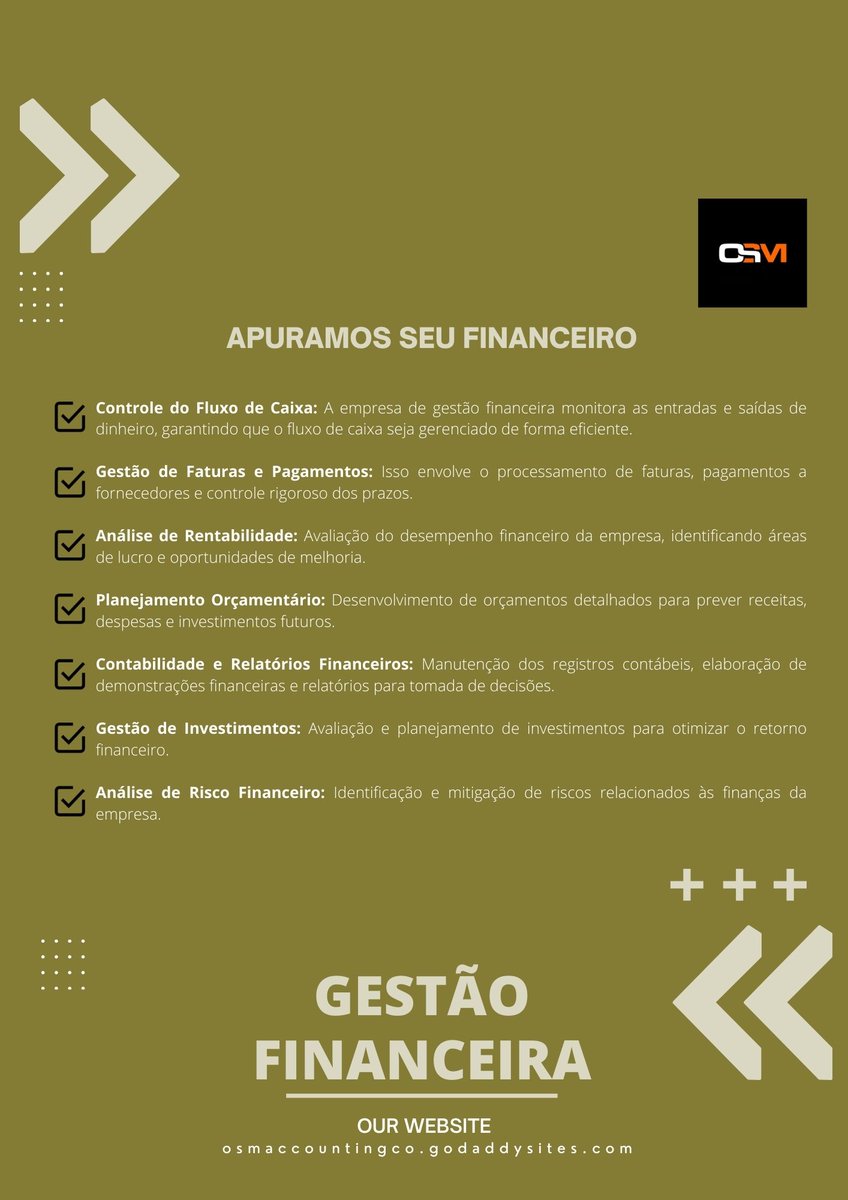 OSM

APURAMOS SEU FINANCEIRO

Controle do Fluxo de Caixa: A empresa de gestão financeira monitora as entradas e saídas de dinheiro, garantindo que o fluxo de caixa seja gerenciado de forma eficiente.

Gestão de Faturas e Pagamentos: Isso envolve o processamento de faturas, pagamentos a fornecedores e controle rigoroso dos prazos.

Análise de Rentabilidade: Avaliação do desempenho financeiro da empresa, identificando áreas de lucro e oportunidades de melhoria.

Planejamento Orçamentário: Desenvolvimento de orçamentos detalhados para prever receitas, despesas e investimentos futuros.

Contabilidade e Relatórios Financeiros: Manutenção dos registros contábeis, elaboração de demonstrações financeiras e relatórios para tomada de decisões.

Gestão de Investimentos: Avaliação e planejamento de investimentos para otimizar o retorno financeiro.

Análise de Risco Financeiro: Identificação e mitigação de riscos relacionados às finanças da empresa.

+ + +

GESTÃO FINANCEIRA

OUR WEBSITE
osmaccountingco.godaddysites.com